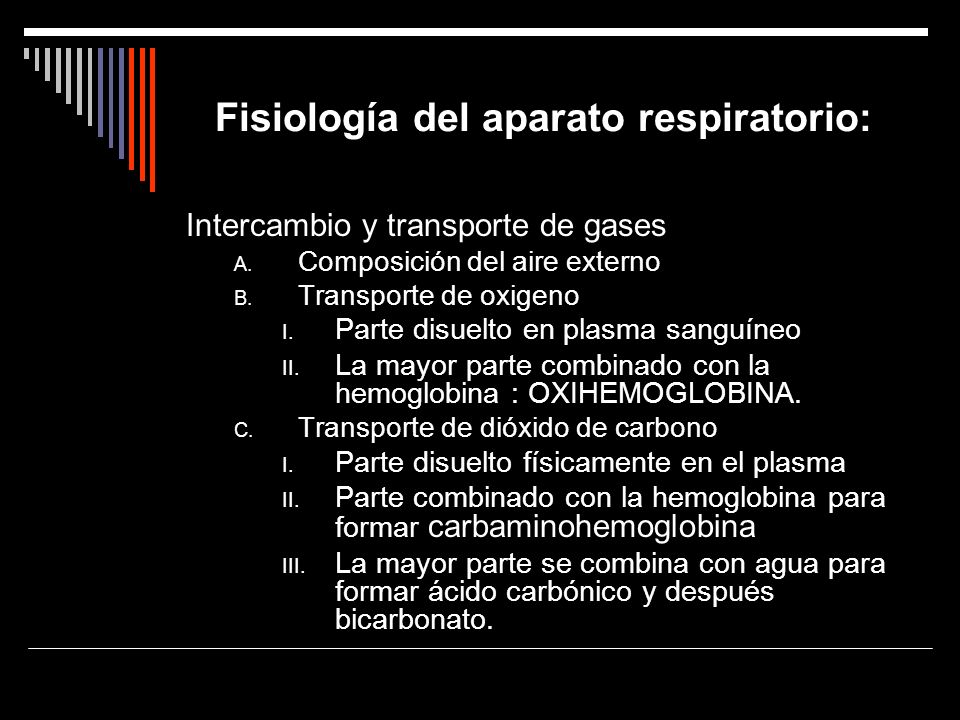 Fisiología del aparato respiratorio:

Intercambio y transporte de gases

A. Composición del aire externo

B. Transporte de oxigeno

I. Parte disuelto en plasma sanguíneo

II. La mayor parte combinado con la hemoglobina : OXIHEMOGLOBINA.

C. Transporte de dióxido de carbono

I. Parte disuelto físicamente en el plasma

II. Parte combinado con la hemoglobina para formar carbaminohemoglobina

III. La mayor parte se combina con agua para formar ácido carbónico y después bicarbonato.